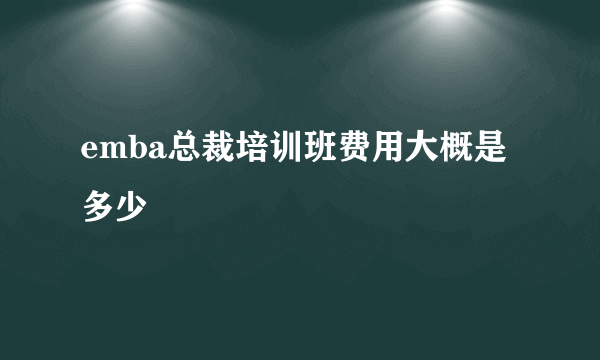 emba总裁培训班费用大概是多少